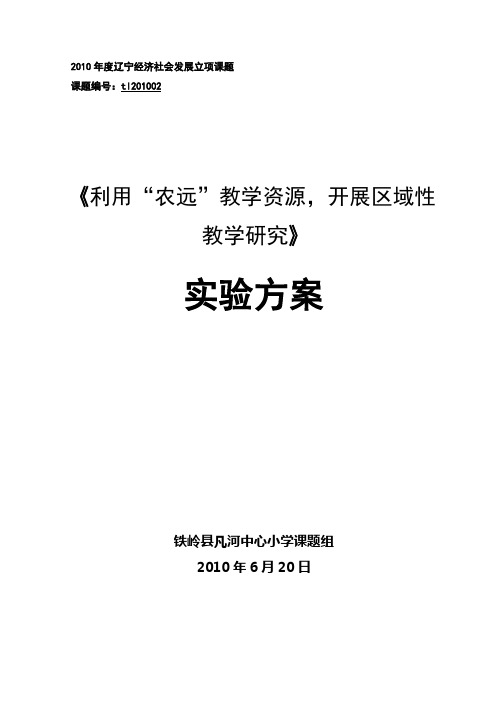 2010 年度辽宁经济社会发展立项课题
课题编号：tl201002

《利用“农远”教学资源，开展区域性教学研究》

实验方案

铁岭县凡河中心小学课题组
2010 年 6 月 20 日